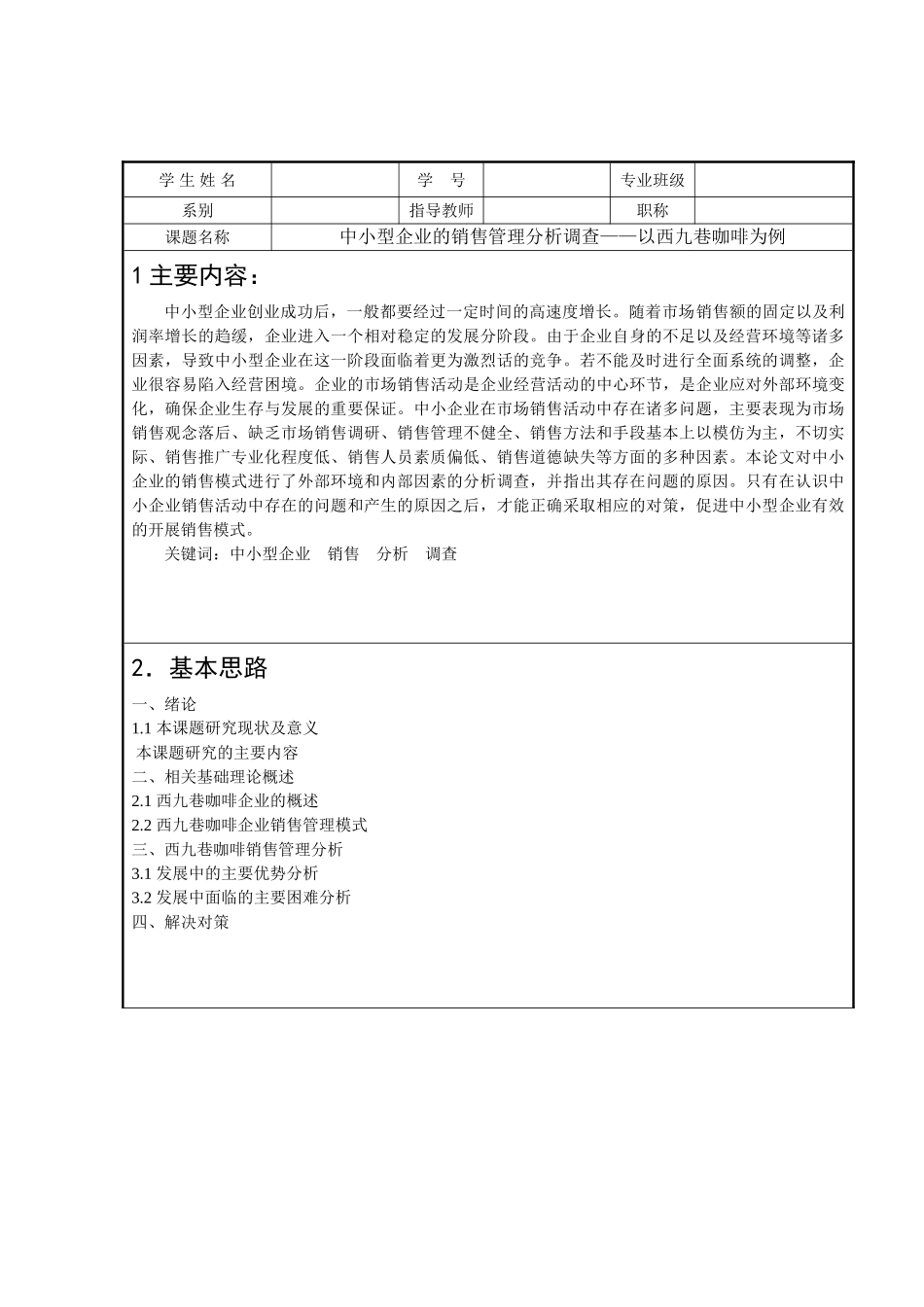 | 学 生 姓 名 |  | 学　号 |  | 专业班级 |  |
|---|---|---|---|---|---|
| 系别 |  | 指导教师 |  | 职称 |  |
| 课题名称 | 中小型企业的销售管理分析调查——以西九巷咖啡为例 | | | | |

1 主要内容：

中小型企业创业成功后，一般都要经过一定时间的高速度增长。随着市场销售额的固定以及利润率增长的趋缓，企业进入一个相对稳定的发展分阶段。由于企业自身的不足以及经营环境等诸多因素，导致中小型企业在这一阶段面临着更为激烈话的竞争。若不能及时进行全面系统的调整，企业很容易陷入经营困境。企业的市场销售活动是企业经营活动的中心环节，是企业应对外部环境变化，确保企业生存与发展的重要保证。中小企业在市场销售活动中存在诸多问题，主要表现为市场销售观念落后、缺乏市场销售调研、销售管理不健全、销售方法和手段基本上以模仿为主，不切实际、销售推广专业化程度低、销售人员素质偏低、销售道德缺失等方面的多种因素。本论文对中小企业的销售模式进行了外部环境和内部因素的分析调查，并指出其存在问题的原因。只有在认识中小企业销售活动中存在的问题和产生的原因之后，才能正确采取相应的对策，促进中小型企业有效的开展销售模式。

关键词：中小型企业　销售　分析　调查

2．基本思路

一、绪论
1.1 本课题研究现状及意义
本课题研究的主要内容
二、相关基础理论概述
2.1 西九巷咖啡企业的概述
2.2 西九巷咖啡企业销售管理模式
三、西九巷咖啡销售管理分析
3.1 发展中的主要优势分析
3.2 发展中面临的主要困难分析
四、解决对策